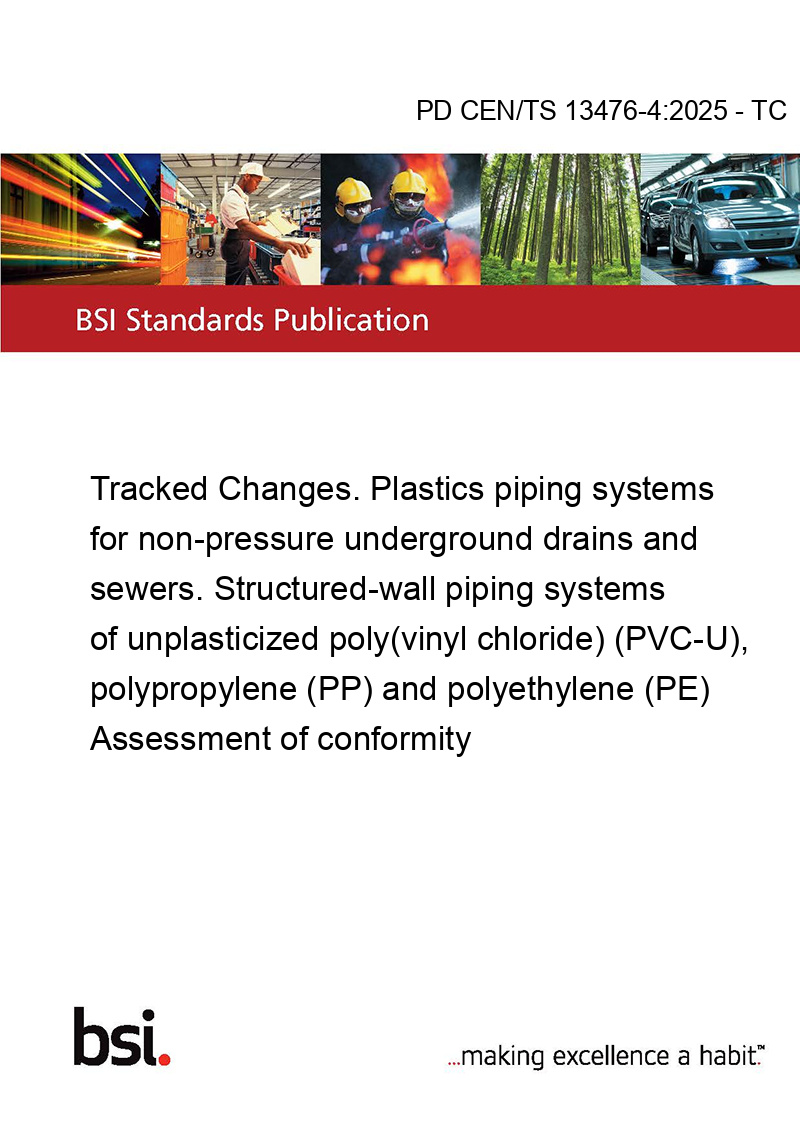 PD CEN/TS 13476-4:2025 - TC

BSI Standards Publication

Tracked Changes. Plastics piping systems for non-pressure underground drains and sewers. Structured-wall piping systems of unplasticized poly(vinyl chloride) (PVC-U), polypropylene (PP) and polyethylene (PE) Assessment of conformity

bsi.

...making excellence a habit.™